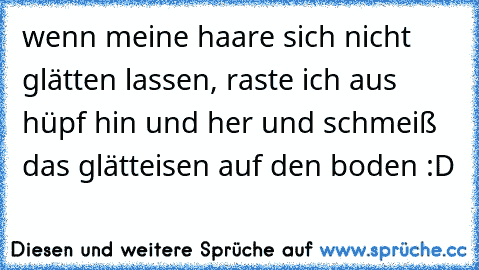 wenn meine haare sich nicht glätten lassen, raste ich aus hüpf hin und her und schmeiß das glätteisen auf den boden :D

Diesen und weitere Sprüche auf www.sprüche.cc